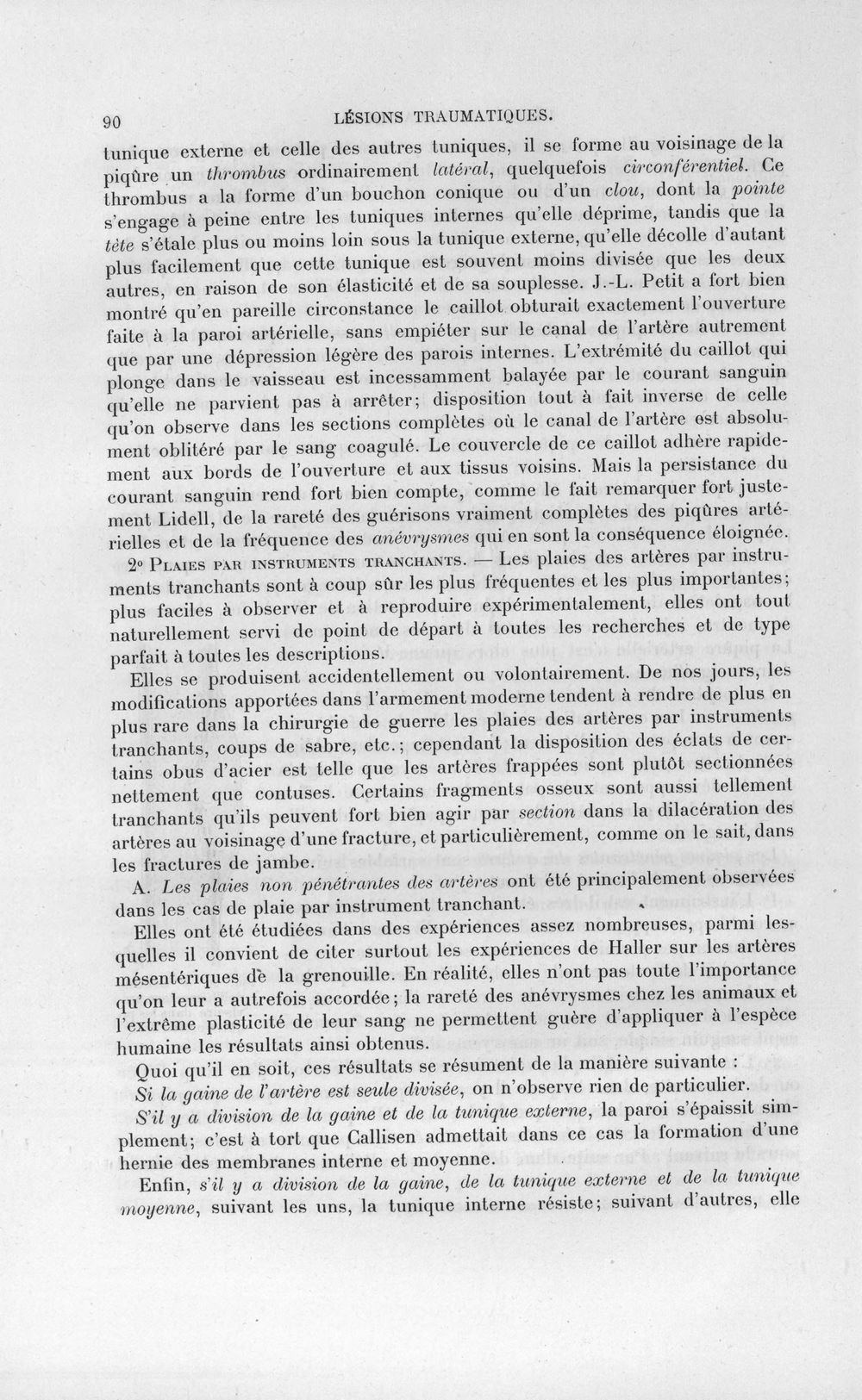 90 LÉSIONS TRAUMATIQUES.

tunique externe et celle des autres tuniques, il se forme au voisinage de la piqûre un thrombus ordinairement latéral, quelquefois circonférentiel. Ce thrombus a la forme d'un bouchon conique ou d'un clou, dont la pointe s'engage à peine entre les tuniques internes qu'elle déprime, tandis que la tête s'étale plus ou moins loin sous la tunique externe, qu'elle décolle d'autant plus facilement que cette tunique est souvent moins divisée que les deux autres, en raison de son élasticité et de sa souplesse. J.-L. Petit a fort bien montré qu'en pareille circonstance le caillot obturait exactement l'ouverture faite à la paroi artérielle, sans empiéter sur le canal de l'artère autrement que par une dépression légère des parois internes. L'extrémité du caillot qui plonge dans le vaisseau est incessamment balayée par le courant sanguin qu'elle ne parvient pas à arrêter; disposition tout à fait inverse de celle qu'on observe dans les sections complètes où le canal de l'artère est absolument oblitéré par le sang coagulé. Le couvercle de ce caillot adhère rapidement aux bords de l'ouverture et aux tissus voisins. Mais la persistance du courant sanguin rend fort bien compte, comme le fait remarquer fort justement Lidell, de la rareté des guérisons vraiment complètes des piqûres artérielles et de la fréquence des anévrysmes qui en sont la conséquence éloignée.

2° Plaies par instruments tranchants. — Les plaies des artères par instruments tranchants sont à coup sûr les plus fréquentes et les plus importantes; plus faciles à observer et à reproduire expérimentalement, elles ont tout naturellement servi de point de départ à toutes les recherches et de type parfait à toutes les descriptions.

Elles se produisent accidentellement ou volontairement. De nos jours, les modifications apportées dans l'armement moderne tendent à rendre de plus en plus rare dans la chirurgie de guerre les plaies des artères par instruments tranchants, coups de sabre, etc.; cependant la disposition des éclats de certains obus d'acier est telle que les artères frappées sont plutôt sectionnées nettement que contuses. Certains fragments osseux sont aussi tellement tranchants qu'ils peuvent fort bien agir par section dans la dilacération des artères au voisinage d'une fracture, et particulièrement, comme on le sait, dans les fractures de jambe.

A. Les plaies non pénétrantes des artères ont été principalement observées dans les cas de plaie par instrument tranchant.

Elles ont été étudiées dans des expériences assez nombreuses, parmi lesquelles il convient de citer surtout les expériences de Haller sur les artères mésentériques de la grenouille. En réalité, elles n'ont pas toute l'importance qu'on leur a autrefois accordée; la rareté des anévrysmes chez les animaux et l'extrême plasticité de leur sang ne permettent guère d'appliquer à l'espèce humaine les résultats ainsi obtenus.

Quoi qu'il en soit, ces résultats se résument de la manière suivante :

Si la gaine de l'artère est seule divisée, on n'observe rien de particulier.

S'il y a division de la gaine et de la tunique externe, la paroi s'épaissit simplement; c'est à tort que Callisen admettait dans ce cas la formation d'une hernie des membranes interne et moyenne.

Enfin, s'il y a division de la gaine, de la tunique externe et de la tunique moyenne, suivant les uns, la tunique interne résiste; suivant d'autres, elle